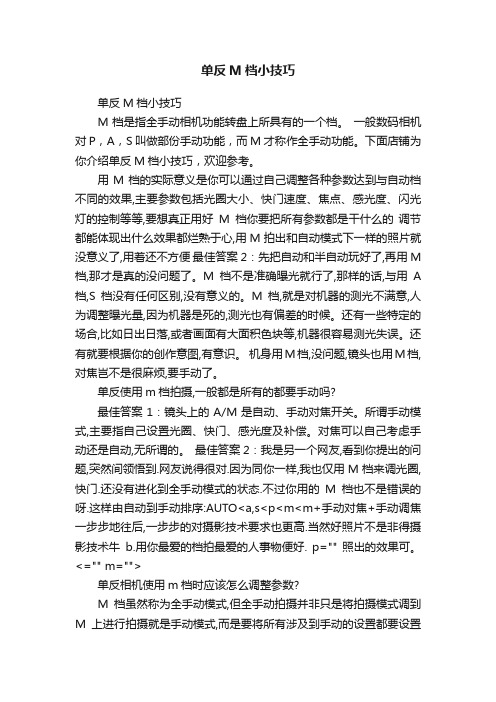 单反 M 档小技巧

单反 M 档小技巧

M 档是指全手动相机功能转盘上所具有的一个档。 一般数码相机对 P，A，S 叫做部份手动功能，而 M 才称作全手动功能。下面店铺为你介绍单反 M 档小技巧，欢迎参考。

用 M 档的实际意义是你可以通过自己调整各种参数达到与自动档不同的效果,主要参数包括光圈大小、快门速度、焦点、感光度、闪光灯的控制等等,要想真正用好 M 档你要把所有参数都是干什么的 调节都能体现出什么效果都烂熟于心,用 M 拍出和自动模式下一样的照片就没意义了,用着还不方便 最佳答案 2：先把自动和半自动玩好了,再用 M 档,那才是真的没问题了。M 档不是准确曝光就行了,那样的话,与用 A 档,S 档没有任何区别,没有意义的。M 档,就是对机器的测光不满意,人为调整曝光量,因为机器是死的,测光也有偏差的时候。还有一些特定的场合,比如日出日落,或者画面有大面积色块等,机器很容易测光失误。还有就要根据你的创作意图,有意识。 机身用 M 档,没问题,镜头也用 M 档,对焦岂不是很麻烦,要手动了。

单反使用 m 档拍摄,一般都是所有的都要手动吗?

最佳答案 1：镜头上的 A/M 是自动、手动对焦开关。所谓手动模式,主要指自己设置光圈、快门、感光度及补偿。对焦可以自己考虑手动还是自动,无所谓的。 最佳答案 2：我是另一个网友,看到你提出的问题,突然间领悟到.网友说得很对.因为同你一样,我也仅用 M 档来调光圈,快门.还没有进化到全手动模式的状态.不过你用的 M 档也不是错误的呀.这样由自动到手动排序:AUTO<a,s<p<m<m+手动对焦+手动调焦一步步地往后,一步步的对摄影技术要求也更高.当然好照片不是非得摄影技术牛 b.用你最爱的档拍最爱的人事物便好. p="" 照出的效果可。<="" m="">

单反相机使用 m 档时应该怎么调整参数?

M 档虽然称为全手动模式,但全手动拍摄并非只是将拍摄模式调到 M 上进行拍摄就是手动模式,而是要将所有涉及到手动的设置都要设置